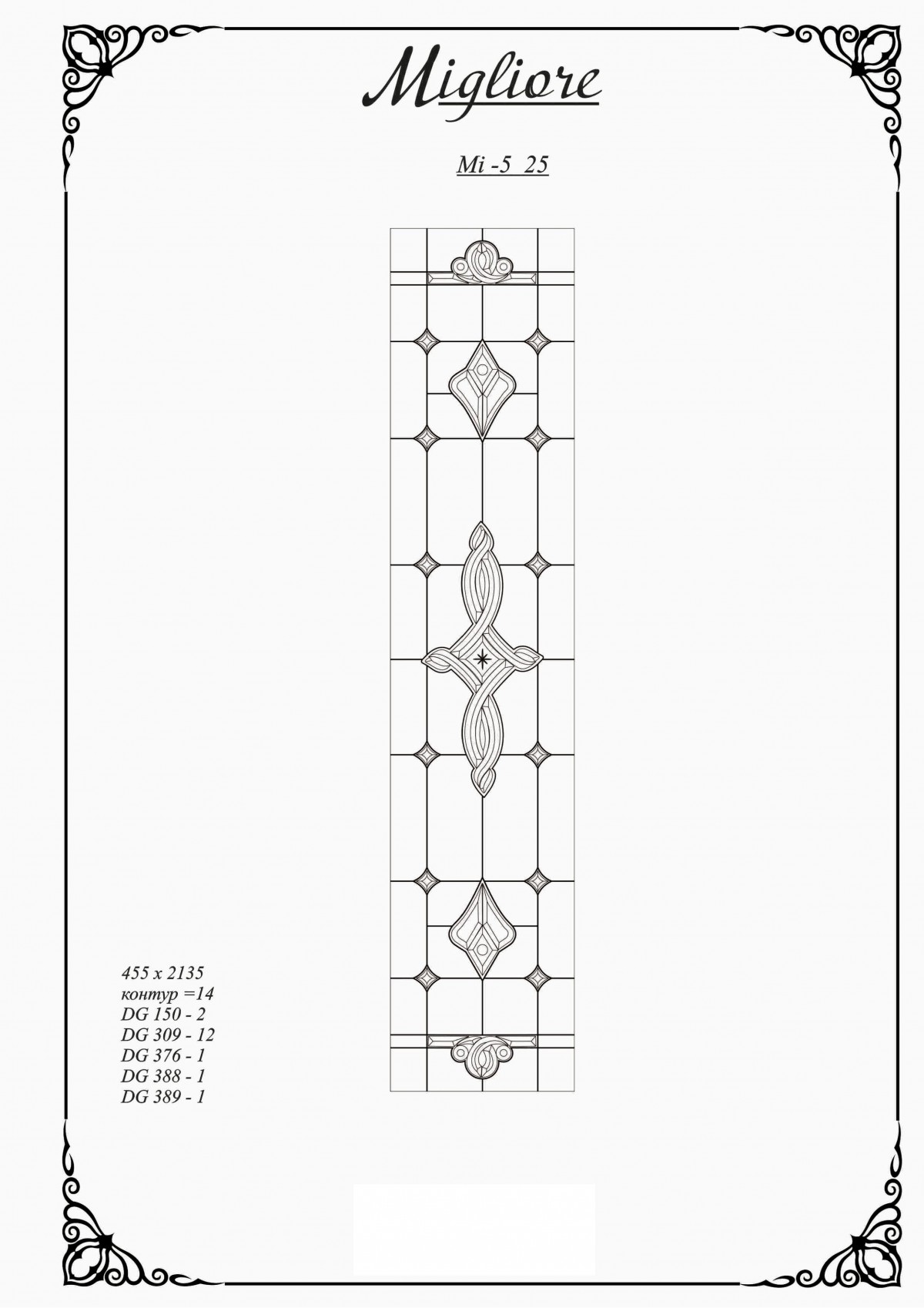 Migliore

Mi -5 25

455 x 2135
контур =14
DG 150 - 2
DG 309 - 12
DG 376 - 1
DG 388 - 1
DG 389 - 1